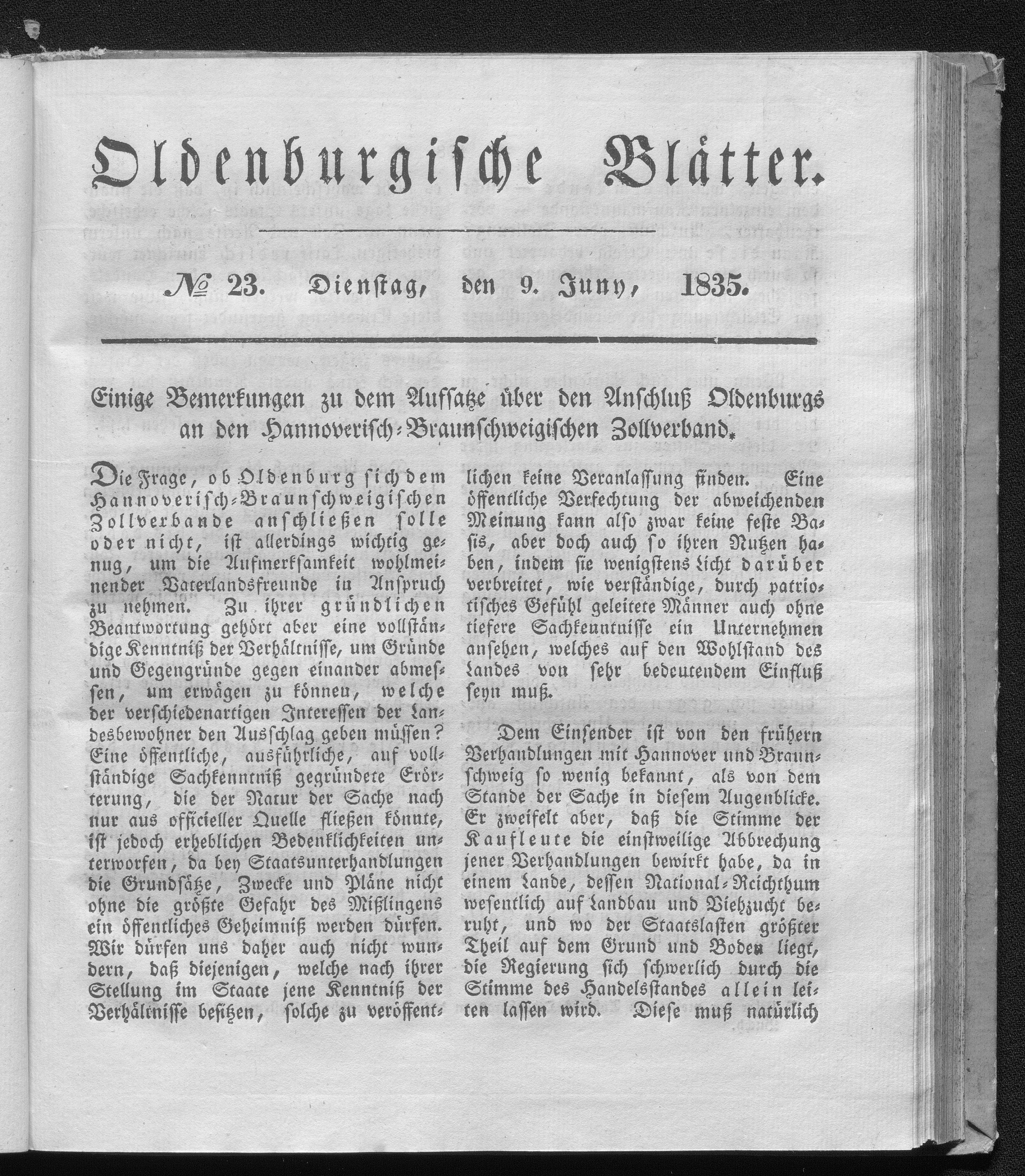 Oldenburgische Blätter.

№ 23. Dienstag, den 9. Juny, 1835.

Einige Bemerkungen zu dem Aufsatze über den Anschluß Oldenburgs an den Hannoverisch-Braunschweigischen Zollverband.

Die Frage, ob Oldenburg sich dem Hannoverisch-Braunschweigischen Zollverbande anschließen solle oder nicht, ist allerdings wichtig genug, um die Aufmerksamkeit wohlmeinender Vaterlandsfreunde in Anspruch zu nehmen. Zu ihrer gründlichen Beantwortung gehört aber eine vollständige Kenntniß der Verhältnisse, um Gründe und Gegengründe gegen einander abmessen, um erwägen zu können, welche der verschiedenartigen Interessen der Landesbewohner den Ausschlag geben müssen? Eine öffentliche, ausführliche, auf vollständige Sachkenntniß gegründete Erörterung, die der Natur der Sache nach nur aus officieller Quelle fließen könnte, ist jedoch erheblichen Bedenklichkeiten unterworfen, da bey Staatsunterhandlungen die Grundsätze, Zwecke und Pläne nicht ohne die größte Gefahr des Mißlingens ein öffentliches Geheimniß werden dürfen. Wir dürfen uns daher auch nicht wundern, daß diejenigen, welche nach ihrer Stellung im Staate jene Kenntniß der Verhältnisse besitzen, solche zu veröffentlichen keine Veranlassung finden. Eine öffentliche Verfechtung der abweichenden Meinung kann also zwar keine feste Basis, aber doch auch so ihren Nutzen haben, indem sie wenigstens Licht darüber verbreitet, wie verständige, durch patriotisches Gefühl geleitete Männer auch ohne tiefere Sachkenntnisse ein Unternehmen ansehen, welches auf den Wohlstand des Landes von sehr bedeutendem Einfluß seyn muß.

Dem Einsender ist von den frühern Verhandlungen mit Hannover und Braunschweig so wenig bekannt, als von dem Stande der Sache in diesem Augenblicke. Er zweifelt aber, daß die Stimme der Kaufleute die einstweilige Abbrechung jener Verhandlungen bewirkt habe, da in einem Lande, dessen National-Reichthum wesentlich auf Landbau und Viehzucht beruht, und wo der Staatslasten größter Theil auf dem Grund und Boden liegt, die Regierung sich schwerlich durch die Stimme des Handelsstandes allein leiten lassen wird. Diese muß natürlich